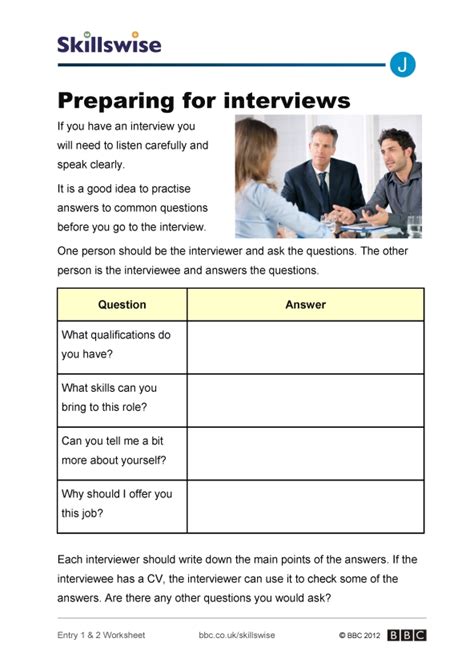 Skillswise

J

Preparing for interviews

If you have an interview you will need to listen carefully and speak clearly.

It is a good idea to practise answers to common questions before you go to the interview.

One person should be the interviewer and ask the questions. The other person is the interviewee and answers the questions.

| Question | Answer |
|---|---|
| What qualifications do you have? | |
| What skills can you bring to this role? | |
| Can you tell me a bit more about yourself? | |
| Why should I offer you this job? | |

Each interviewer should write down the main points of the answers. If the interviewee has a CV, the interviewer can use it to check some of the answers. Are there any other questions you would ask?

Entry 1 & 2 Worksheet bbc.co.uk/skillswise © BBC 2012 BBC